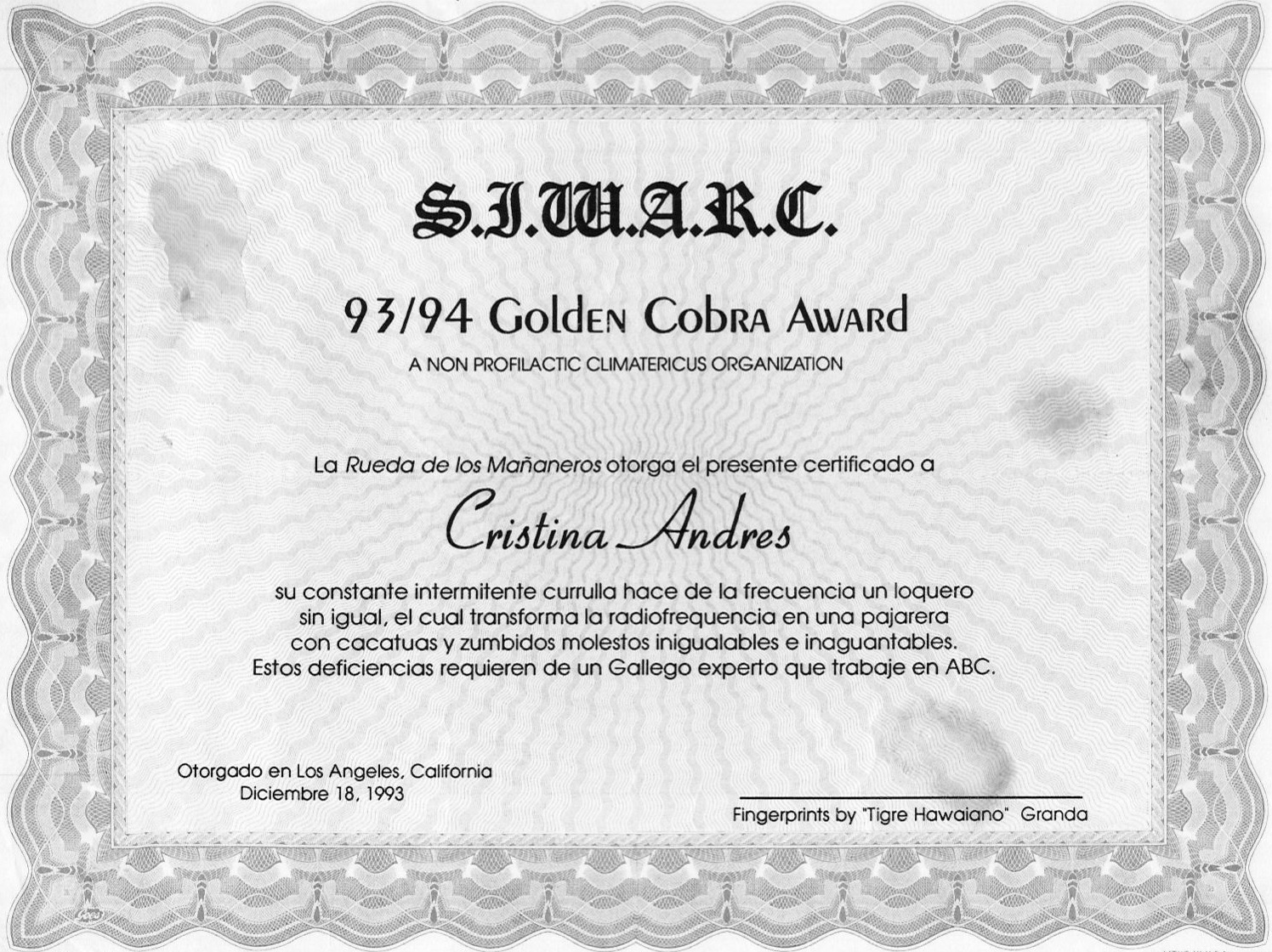 S.I.W.A.R.C.

93/94 Golden Cobra Award

A NON PROFILACTIC CLIMATERICUS ORGANIZATION

La Rueda de los Mañaneros otorga el presente certificado a

Cristina Andres

su constante intermitente currulla hace de la frecuencia un loquero sin igual, el cual transforma la radiofrequencia en una pajarera con cacatuas y zumbidos molestos inigualables e inaguantables. Estos deficiencias requieren de un Gallego experto que trabaje en ABC.

Otorgado en Los Angeles, California
Diciembre 18, 1993

Fingerprints by "Tigre Hawaiano" Granda